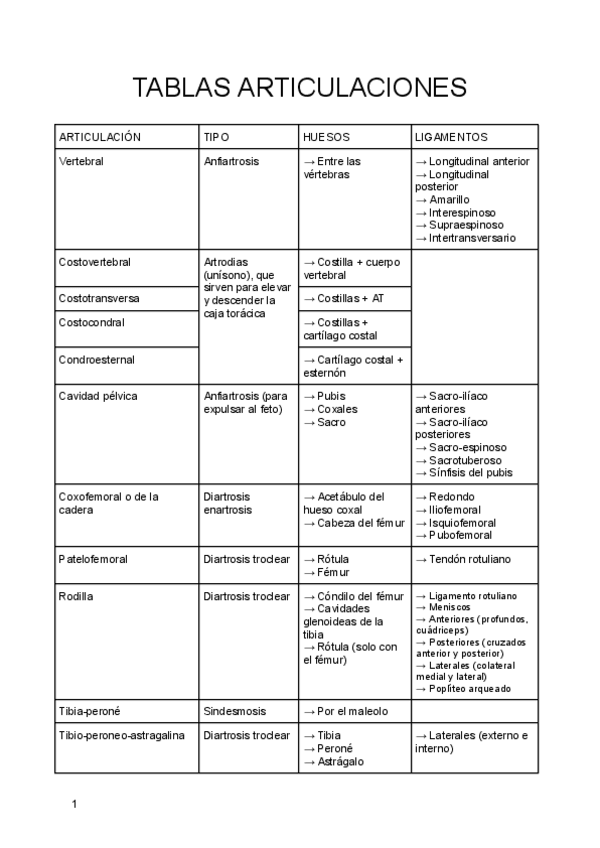 TABLAS ARTICULACIONES

| ARTICULACIÓN | TIPO | HUESOS | LIGAMENTOS |
|---|---|---|---|
| Vertebral | Anfiartrosis | → Entre las vértebras | → Longitudinal anterior → Longitudinal posterior → Amarillo → Interespinoso → Supraespinoso → Intertransversario |
| Costovertebral | Artrodias (unísono), que sirven para elevar y descender la caja torácica | → Costilla + cuerpo vertebral | |
| Costotransversa | | → Costillas + AT | |
| Costocondral | | → Costillas + cartílago costal | |
| Condroesternal | | → Cartílago costal + esternón | |
| Cavidad pélvica | Anfiartrosis (para expulsar al feto) | → Pubis → Coxales → Sacro | → Sacro-ilíaco anteriores → Sacro-ilíaco posteriores → Sacro-espinoso → Sacrotuberoso → Sínfisis del pubis |
| Coxofemoral o de la cadera | Diartrosis enartrosis | → Acetábulo del hueso coxal → Cabeza del fémur | → Redondo → Iliofemoral → Isquiofemoral → Pubofemoral |
| Patelofemoral | Diartrosis troclear | → Rótula → Fémur | → Tendón rotuliano |
| Rodilla | Diartrosis troclear | → Cóndilo del fémur → Cavidades glenoideas de la tibia → Rótula (solo con el fémur) | → Ligamento rotuliano → Meniscos → Anteriores (profundos, cuádriceps) → Posteriores (cruzados anterior y posterior) → Laterales (colateral medial y lateral) → Poplíteo arqueado |
| Tibia-peroné | Sindesmosis | → Por el maleolo | |
| Tibio-peroneo-astragalina | Diartrosis troclear | → Tibia → Peroné → Astrágalo | → Laterales (externo e interno) |

1